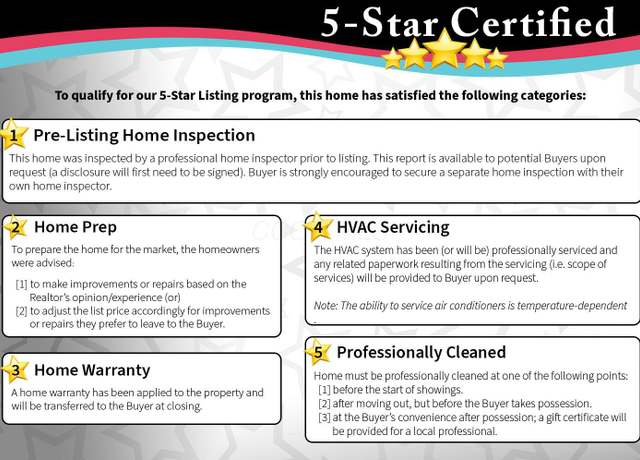 5-Star Certified

To qualify for our 5-Star Listing program, this home has satisfied the following categories:

1 Pre-Listing Home Inspection

This home was inspected by a professional home inspector prior to listing. This report is available to potential Buyers upon request (a disclosure will first need to be signed). Buyer is strongly encouraged to secure a separate home inspection with their own home inspector.

2 Home Prep

To prepare the home for the market, the homeowners were advised:

[1] to make improvements or repairs based on the Realtor's opinion/experience (or)
[2] to adjust the list price accordingly for improvements or repairs they prefer to leave to the Buyer.

3 Home Warranty

A home warranty has been applied to the property and will be transferred to the Buyer at closing.

4 HVAC Servicing

The HVAC system has been (or will be) professionally serviced and any related paperwork resulting from the servicing (i.e. scope of services) will be provided to Buyer upon request.

Note: The ability to service air conditioners is temperature-dependent.

5 Professionally Cleaned

Home must be professionally cleaned at one of the following points:
[1] before the start of showings.
[2] after moving out, but before the Buyer takes possession.
[3] at the Buyer's convenience after possession; a gift certificate will be provided for a local professional.